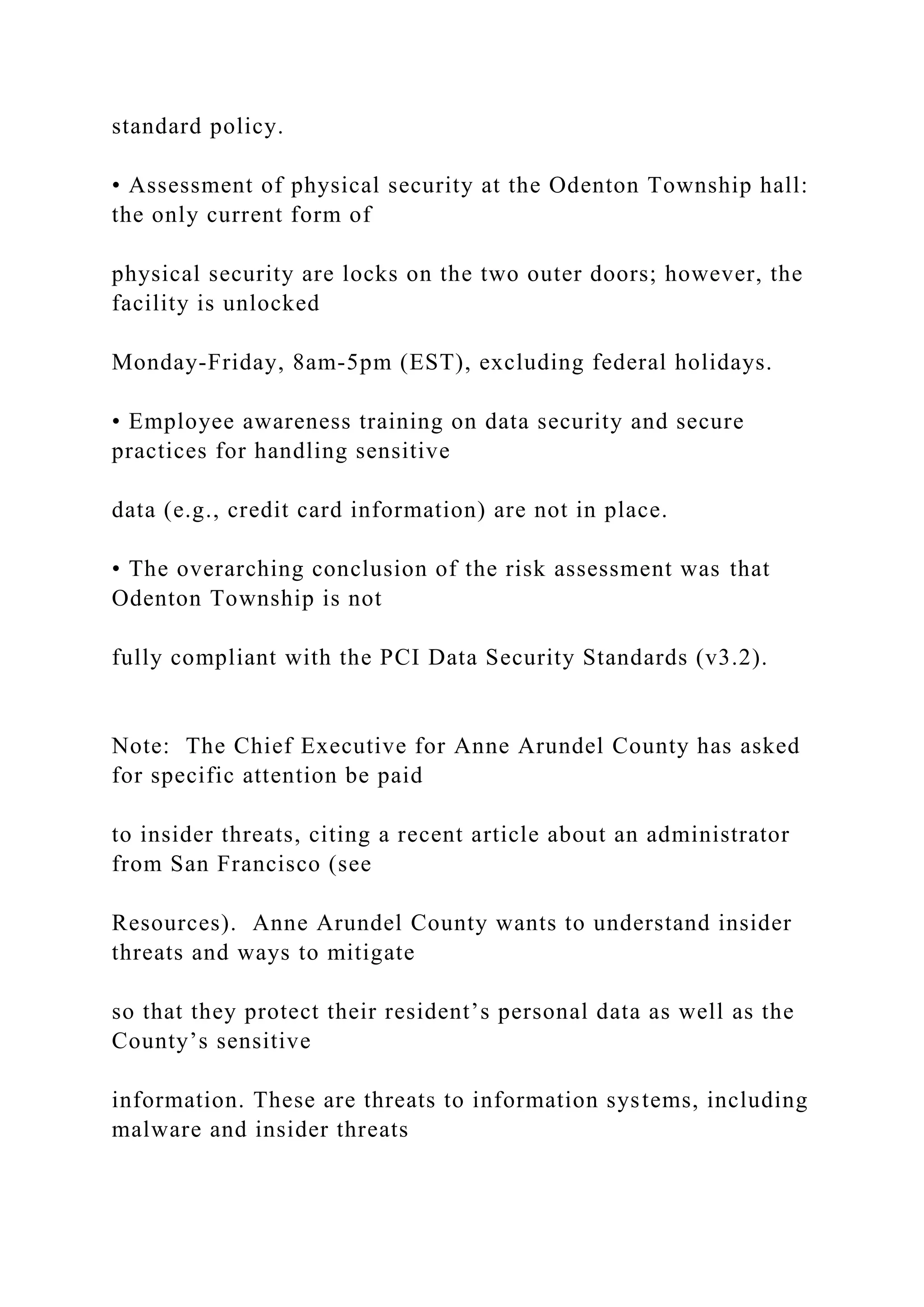 standard policy.

• Assessment of physical security at the Odenton Township hall: the only current form of

physical security are locks on the two outer doors; however, the facility is unlocked

Monday-Friday, 8am-5pm (EST), excluding federal holidays.

• Employee awareness training on data security and secure practices for handling sensitive

data (e.g., credit card information) are not in place.

• The overarching conclusion of the risk assessment was that Odenton Township is not

fully compliant with the PCI Data Security Standards (v3.2).

Note:  The Chief Executive for Anne Arundel County has asked for specific attention be paid

to insider threats, citing a recent article about an administrator from San Francisco (see

Resources).  Anne Arundel County wants to understand insider threats and ways to mitigate

so that they protect their resident’s personal data as well as the County’s sensitive

information. These are threats to information systems, including malware and insider threats